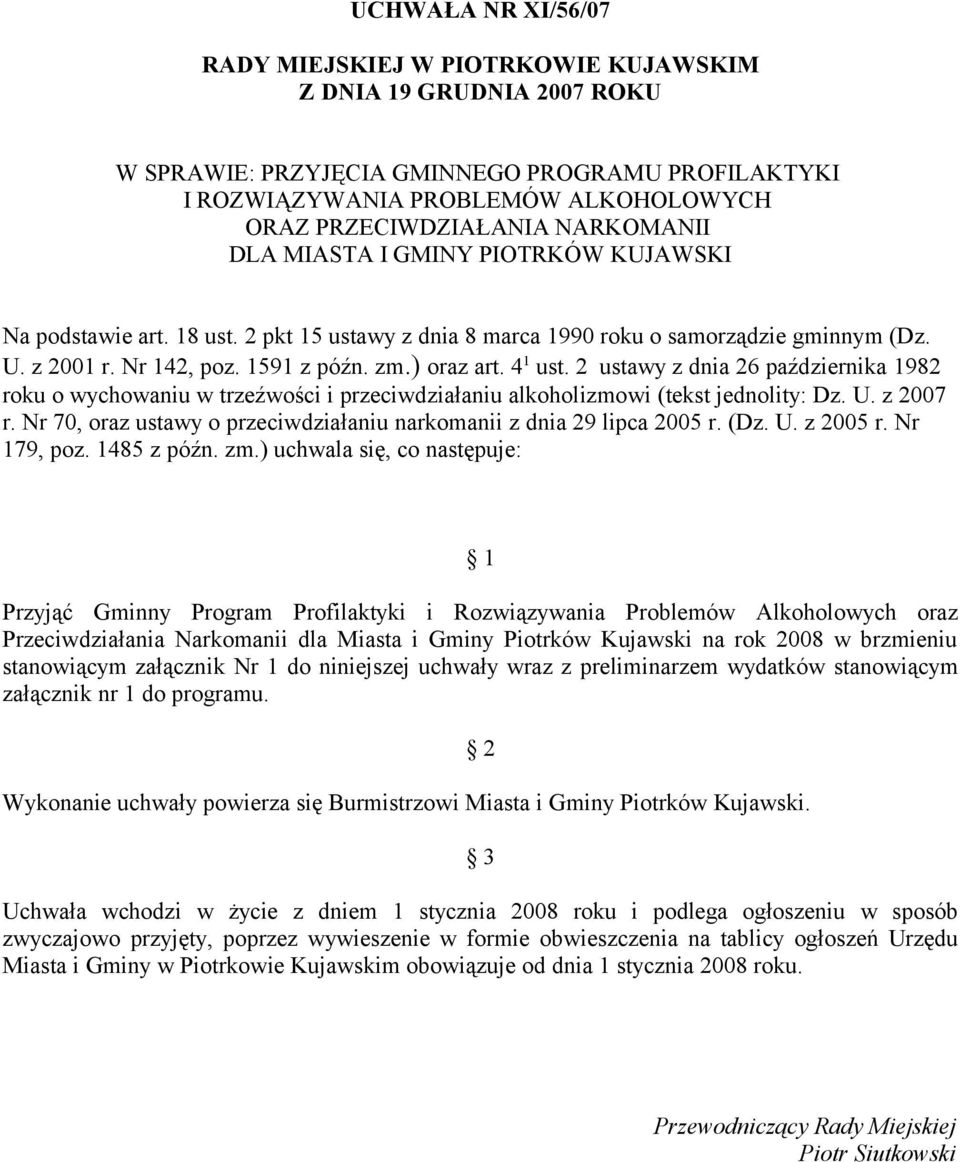 UCHWAŁA NR XI/56/07

RADY MIEJSKIEJ W PIOTRKOWIE KUJAWSKIM
Z DNIA 19 GRUDNIA 2007 ROKU

W SPRAWIE: PRZYJĘCIA GMINNEGO PROGRAMU PROFILAKTYKI I ROZWIĄZYWANIA PROBLEMÓW ALKOHOLOWYCH ORAZ PRZECIWDZIAŁANIA NARKOMANII DLA MIASTA I GMINY PIOTRKÓW KUJAWSKI

Na podstawie art. 18 ust. 2 pkt 15 ustawy z dnia 8 marca 1990 roku o samorządzie gminnym (Dz. U. z 2001 r. Nr 142, poz. 1591 z późn. zm.) oraz art. $4^1$ ust. 2 ustawy z dnia 26 października 1982 roku o wychowaniu w trzeźwości i przeciwdziałaniu alkoholizmowi (tekst jednolity: Dz. U. z 2007 r. Nr 70, oraz ustawy o przeciwdziałaniu narkomanii z dnia 29 lipca 2005 r. (Dz. U. z 2005 r. Nr 179, poz. 1485 z późn. zm.) uchwala się, co następuje:

§ 1

Przyjąć Gminny Program Profilaktyki i Rozwiązywania Problemów Alkoholowych oraz Przeciwdziałania Narkomanii dla Miasta i Gminy Piotrków Kujawski na rok 2008 w brzmieniu stanowiącym załącznik Nr 1 do niniejszej uchwały wraz z preliminarzem wydatków stanowiącym załącznik nr 1 do programu.

§ 2

Wykonanie uchwały powierza się Burmistrzowi Miasta i Gminy Piotrków Kujawski.

§ 3

Uchwała wchodzi w życie z dniem 1 stycznia 2008 roku i podlega ogłoszeniu w sposób zwyczajowo przyjęty, poprzez wywieszenie w formie obwieszczenia na tablicy ogłoszeń Urzędu Miasta i Gminy w Piotrkowie Kujawskim obowiązuje od dnia 1 stycznia 2008 roku.

Przewodniczący Rady Miejskiej
Piotr Siutkowski